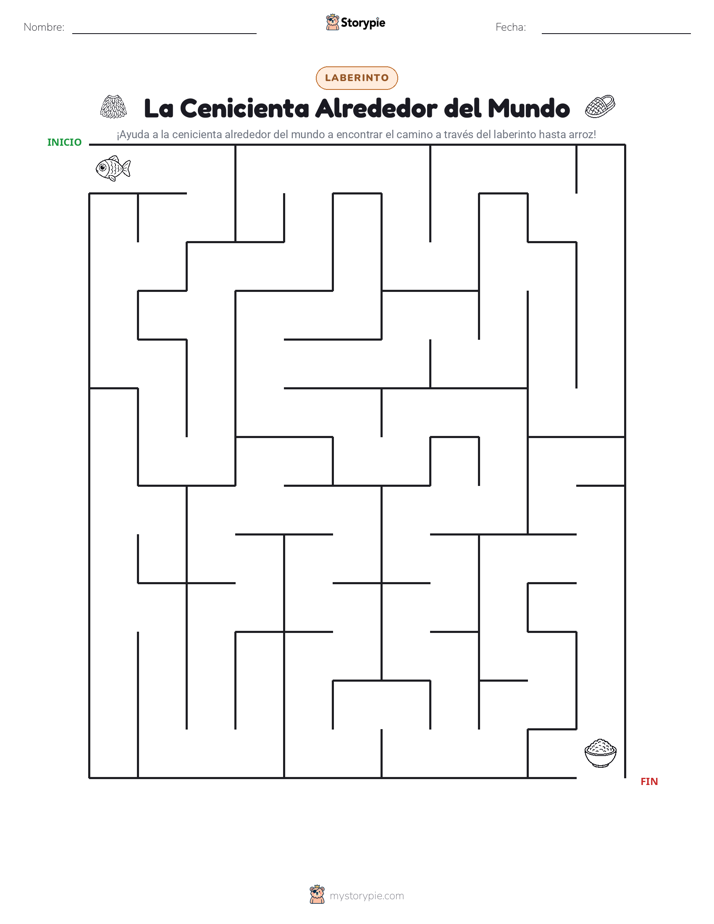 Nombre:

Storypie

Fecha:

LABERINTO

La Cenicienta Alrededor del Mundo

¡Ayuda a la cenicienta alrededor del mundo a encontrar el camino a través del laberinto hasta arroz!

INICIO

FIN

mystorypie.com